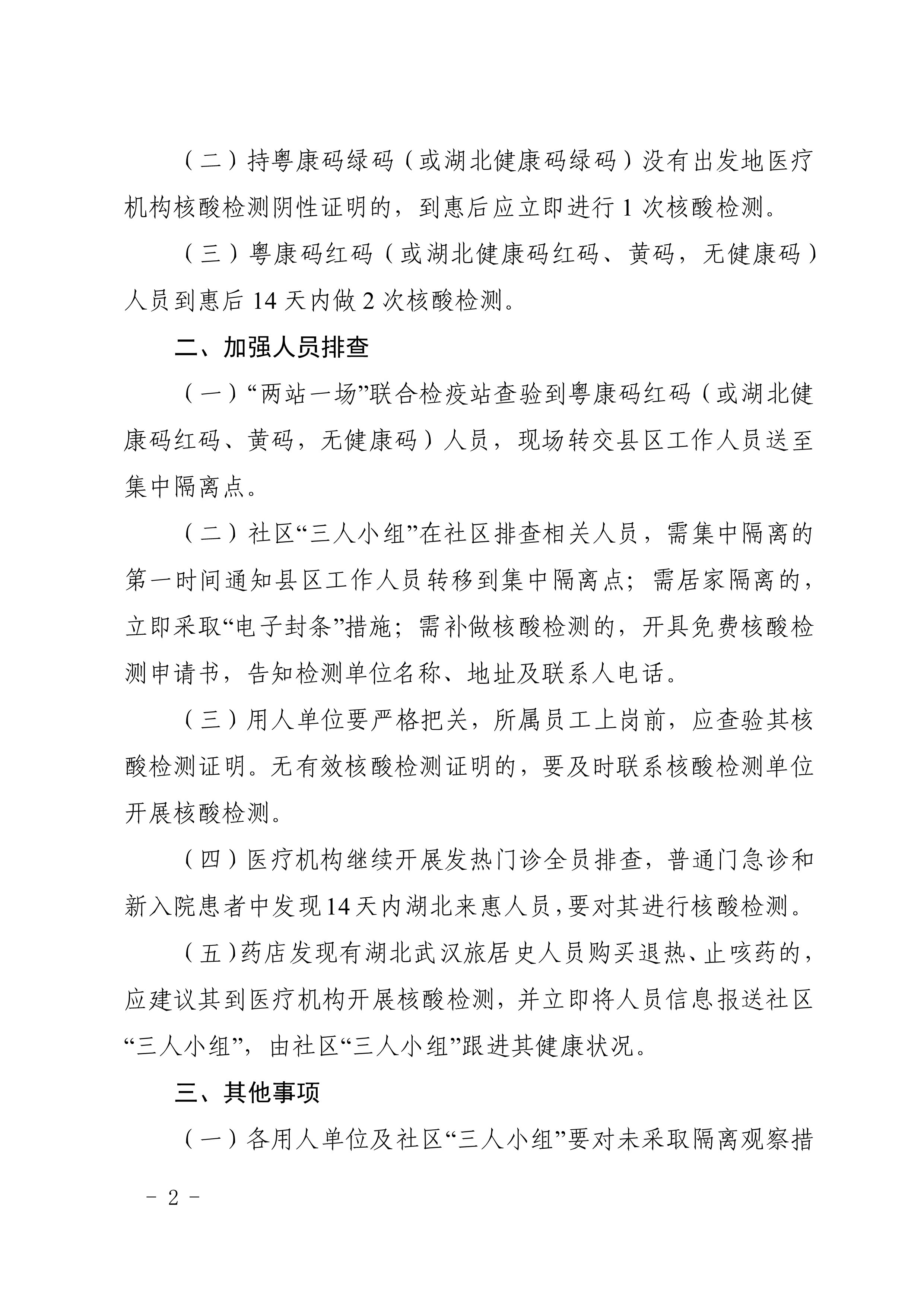 （二）持粤康码绿码（或湖北健康码绿码）没有出发地医疗机构核酸检测阴性证明的，到惠后应立即进行 1 次核酸检测。

（三）粤康码红码（或湖北健康码红码、黄码，无健康码）人员到惠后 14 天内做 2 次核酸检测。

二、加强人员排查

（一）“两站一场”联合检疫站查验到粤康码红码（或湖北健康码红码、黄码，无健康码）人员，现场转交县区工作人员送至集中隔离点。

（二）社区“三人小组”在社区排查相关人员，需集中隔离的第一时间通知县区工作人员转移到集中隔离点；需居家隔离的，立即采取“电子封条”措施；需补做核酸检测的，开具免费核酸检测申请书，告知检测单位名称、地址及联系人电话。

（三）用人单位要严格把关，所属员工上岗前，应查验其核酸检测证明。无有效核酸检测证明的，要及时联系核酸检测单位开展核酸检测。

（四）医疗机构继续开展发热门诊全员排查，普通门急诊和新入院患者中发现14天内湖北来惠人员，要对其进行核酸检测。

（五）药店发现有湖北武汉旅居史人员购买退热、止咳药的，应建议其到医疗机构开展核酸检测，并立即将人员信息报送社区“三人小组”，由社区“三人小组”跟进其健康状况。

三、其他事项

（一）各用人单位及社区“三人小组”要对未采取隔离观察措

－ 2 －